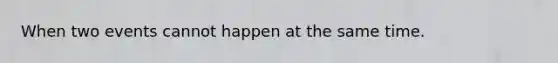 When two events cannot happen at the same time.